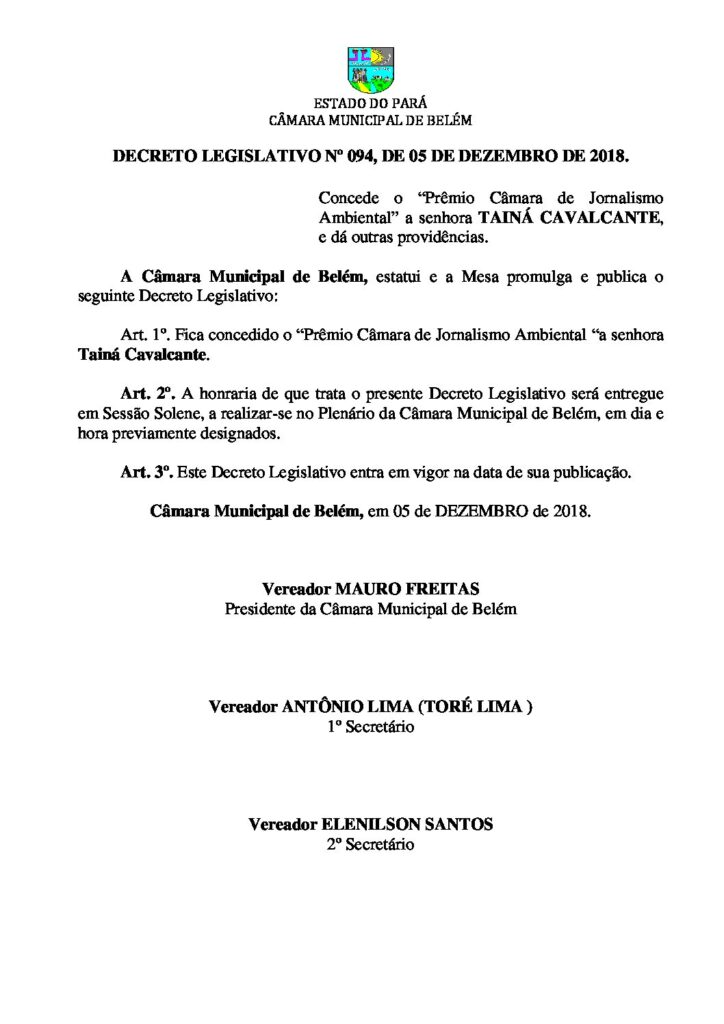 ESTADO DO PARÁ
CÂMARA MUNICIPAL DE BELÉM

DECRETO LEGISLATIVO Nº 094, DE 05 DE DEZEMBRO DE 2018.

Concede o "Prêmio Câmara de Jornalismo Ambiental" a senhora TAINÁ CAVALCANTE, e dá outras providências.

A Câmara Municipal de Belém, estatui e a Mesa promulga e publica o seguinte Decreto Legislativo:

Art. 1º. Fica concedido o "Prêmio Câmara de Jornalismo Ambiental "a senhora Tainá Cavalcante.

Art. 2º. A honraria de que trata o presente Decreto Legislativo será entregue em Sessão Solene, a realizar-se no Plenário da Câmara Municipal de Belém, em dia e hora previamente designados.

Art. 3º. Este Decreto Legislativo entra em vigor na data de sua publicação.

Câmara Municipal de Belém, em 05 de DEZEMBRO de 2018.

Vereador MAURO FREITAS
Presidente da Câmara Municipal de Belém

Vereador ANTÔNIO LIMA (TORÉ LIMA )
1º Secretário

Vereador ELENILSON SANTOS
2º Secretário